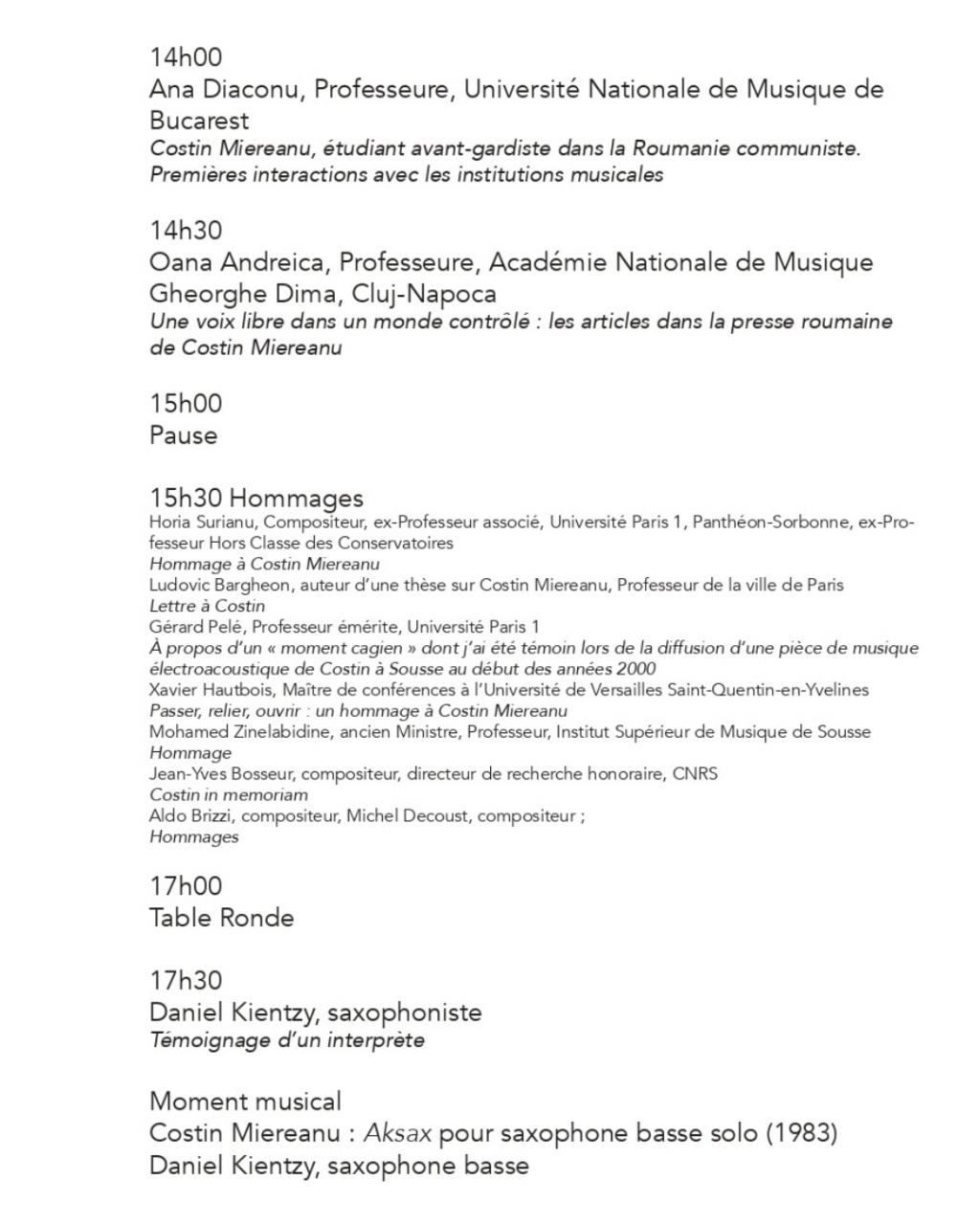 14h00
Ana Diaconu, Professeure, Université Nationale de Musique de Bucarest
Costin Miereanu, étudiant avant-gardiste dans la Roumanie communiste. Premières interactions avec les institutions musicales

14h30
Oana Andreica, Professeure, Académie Nationale de Musique Gheorghe Dima, Cluj-Napoca
Une voix libre dans un monde contrôlé : les articles dans la presse roumaine de Costin Miereanu

15h00
Pause

15h30 Hommages
Horia Surianu, Compositeur, ex-Professeur associé, Université Paris 1, Panthéon-Sorbonne, ex-Professeur Hors Classe des Conservatoires
Hommage à Costin Miereanu
Ludovic Bargheon, auteur d'une thèse sur Costin Miereanu, Professeur de la ville de Paris
Lettre à Costin
Gérard Pelé, Professeur émérite, Université Paris 1
À propos d'un « moment cagien » dont j'ai été témoin lors de la diffusion d'une pièce de musique électroacoustique de Costin à Sousse au début des années 2000
Xavier Hautbois, Maître de conférences à l'Université de Versailles Saint-Quentin-en-Yvelines
Passer, relier, ouvrir : un hommage à Costin Miereanu
Mohamed Zinelabidine, ancien Ministre, Professeur, Institut Supérieur de Musique de Sousse
Hommage
Jean-Yves Bosseur, compositeur, directeur de recherche honoraire, CNRS
Costin in memoriam
Aldo Brizzi, compositeur, Michel Decoust, compositeur ;
Hommages

17h00
Table Ronde

17h30
Daniel Kientzy, saxophoniste
Témoignage d'un interprète

Moment musical
Costin Miereanu : Aksax pour saxophone basse solo (1983)
Daniel Kientzy, saxophone basse